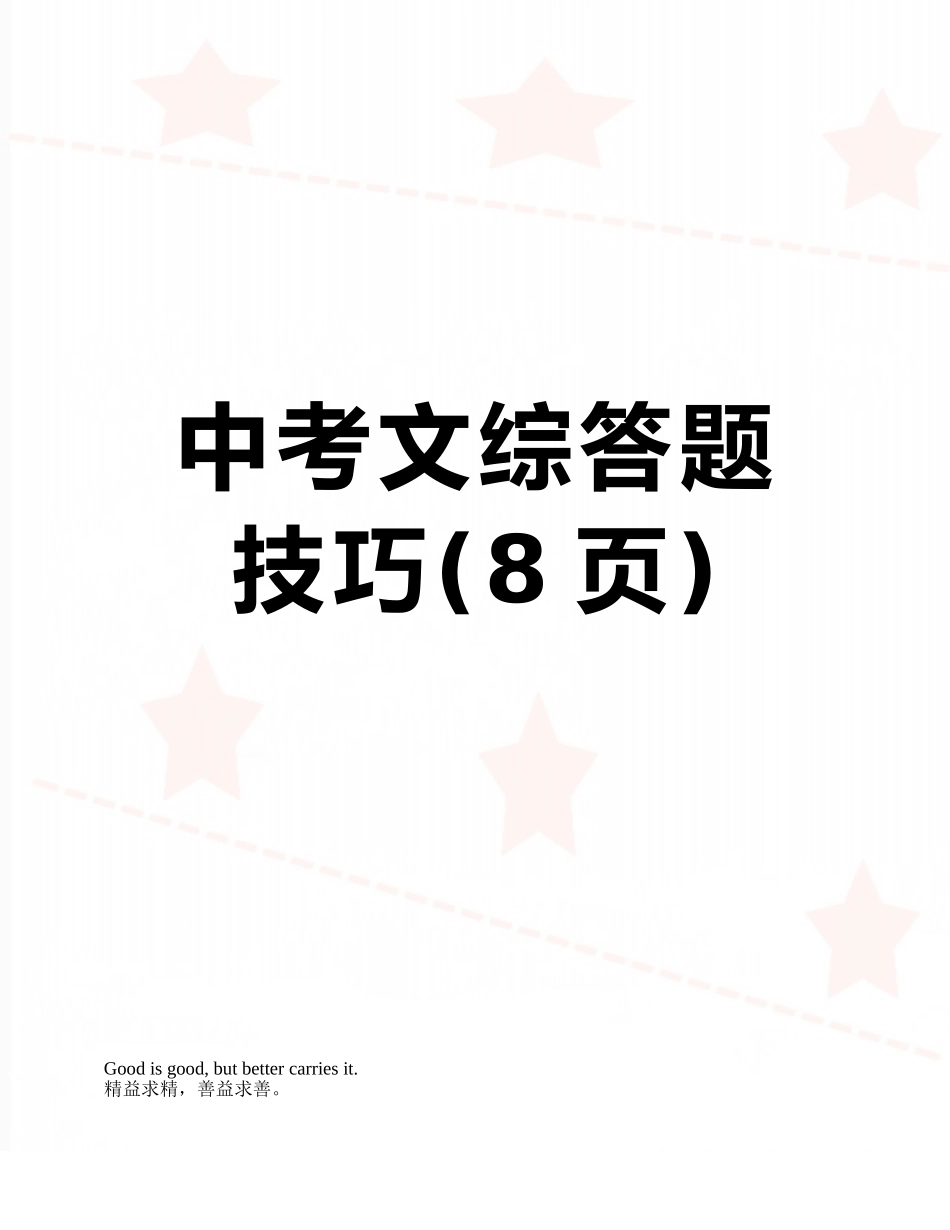 中考文综答题技巧(8页)

Good is good, but better carries it.
精益求精，善益求善。